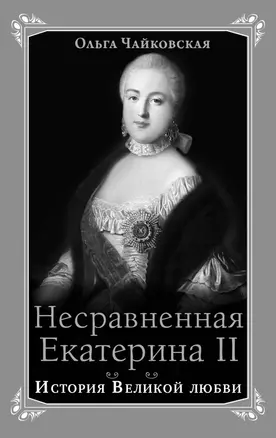 Ольга Чайковская

Несравненная Екатерина II

История Великой любви